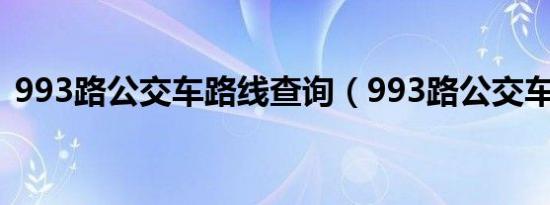 993路公交车路线查询（993路公交车